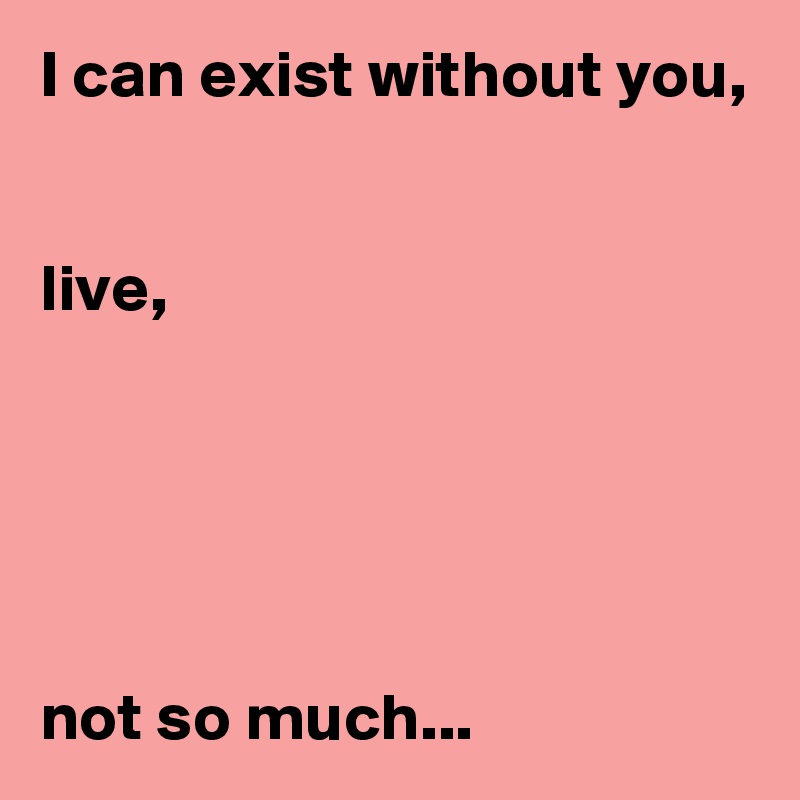 I can exist without you,

live,

not so much...